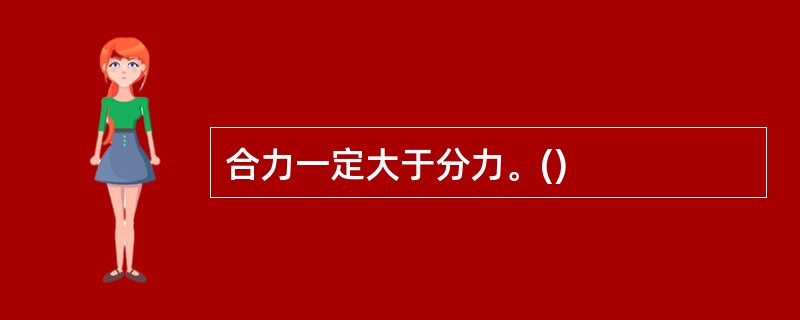 合力一定大于分力。()